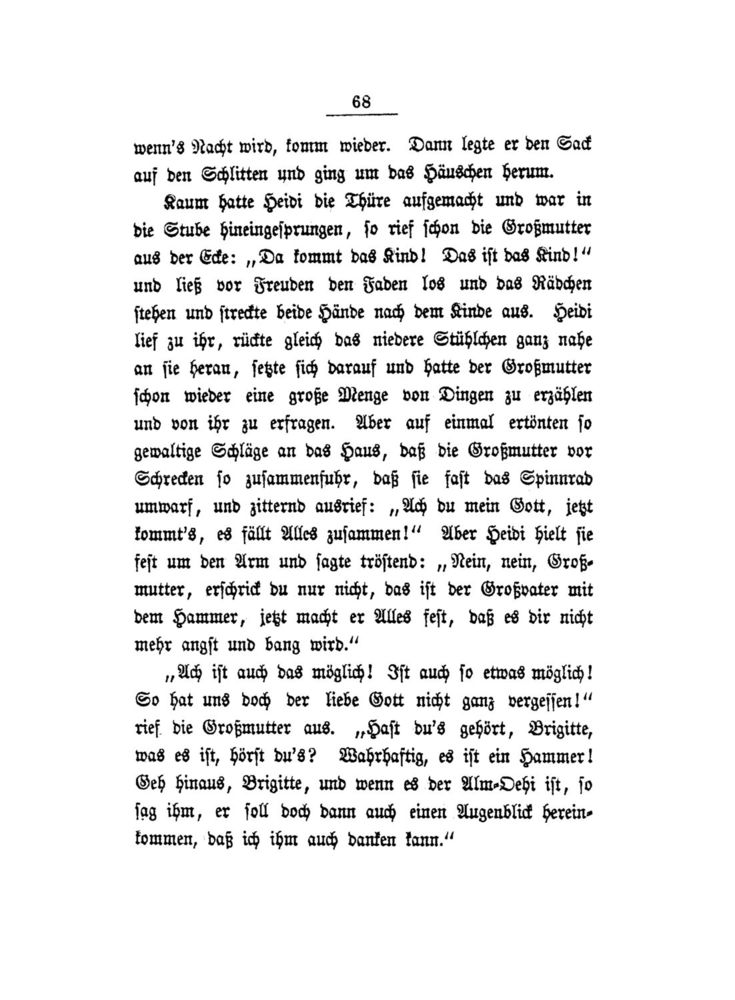 68

wenn's Nacht wird, komm wieder. Dann legte er den Sack auf den Schlitten und ging um das Häuschen herum.

Kaum hatte Heidi die Thüre aufgemacht und war in die Stube hineingesprungen, so rief schon die Großmutter aus der Ecke: „Da kommt das Kind! Das ist das Kind!" und ließ vor Freuden den Faden los und das Rädchen stehen und streckte beide Hände nach dem Kinde aus. Heidi lief zu ihr, rückte gleich das niedere Stühlchen ganz nahe an sie heran, setzte sich darauf und hatte der Großmutter schon wieder eine große Menge von Dingen zu erzählen und von ihr zu erfragen. Aber auf einmal ertönten so gewaltige Schläge an das Haus, daß die Großmutter vor Schrecken so zusammenfuhr, daß sie fast das Spinnrad umwarf, und zitternd ausrief: „Ach du mein Gott, jetzt kommt's, es fällt Alles zusammen!" Aber Heidi hielt sie fest um den Arm und sagte tröstend: „Nein, nein, Großmutter, erschrick du nur nicht, das ist der Großvater mit dem Hammer, jetzt macht er Alles fest, daß es dir nicht mehr angst und bang wird."

„Ach ist auch das möglich! Ist auch so etwas möglich! So hat uns doch der liebe Gott nicht ganz vergessen!" rief die Großmutter aus. „Hast du's gehört, Brigitte, was es ist, hörst du's? Wahrhaftig, es ist ein Hammer! Geh hinaus, Brigitte, und wenn es der Alm-Oehi ist, so sag ihm, er soll doch dann auch einen Augenblick hereinkommen, daß ich ihm auch danken kann."